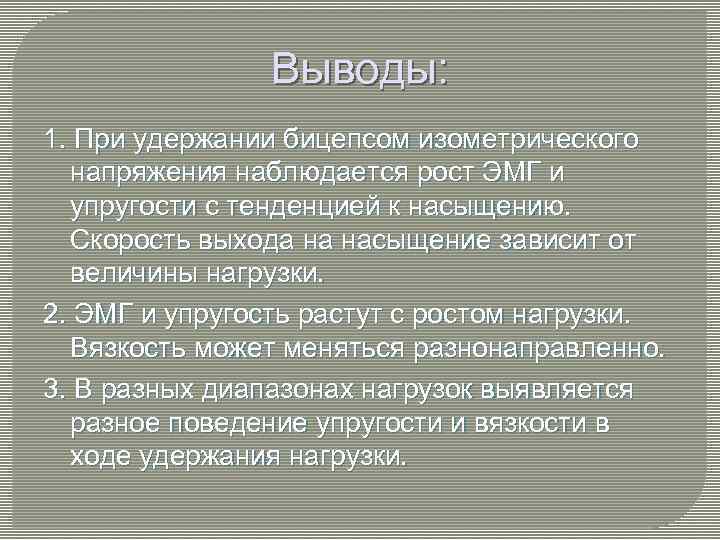 Выводы:

1. При удержании бицепсом изометрического напряжения наблюдается рост ЭМГ и упругости с тенденцией к насыщению. Скорость выхода на насыщение зависит от величины нагрузки.

2. ЭМГ и упругость растут с ростом нагрузки. Вязкость может меняться разнонаправленно.

3. В разных диапазонах нагрузок выявляется разное поведение упругости и вязкости в ходе удержания нагрузки.